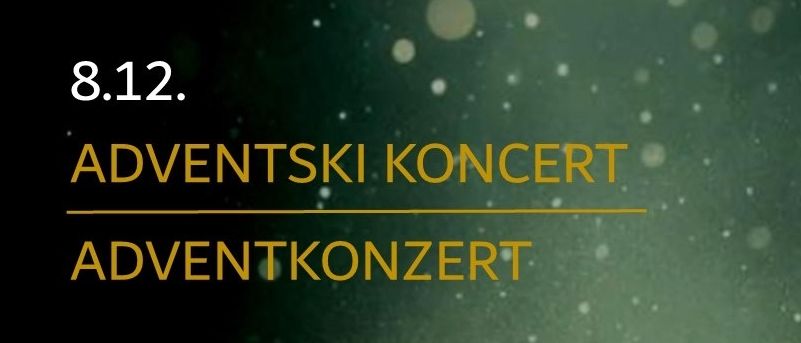 8.12.
ADVENTSKI KONCERT

ADVENTKONZERT